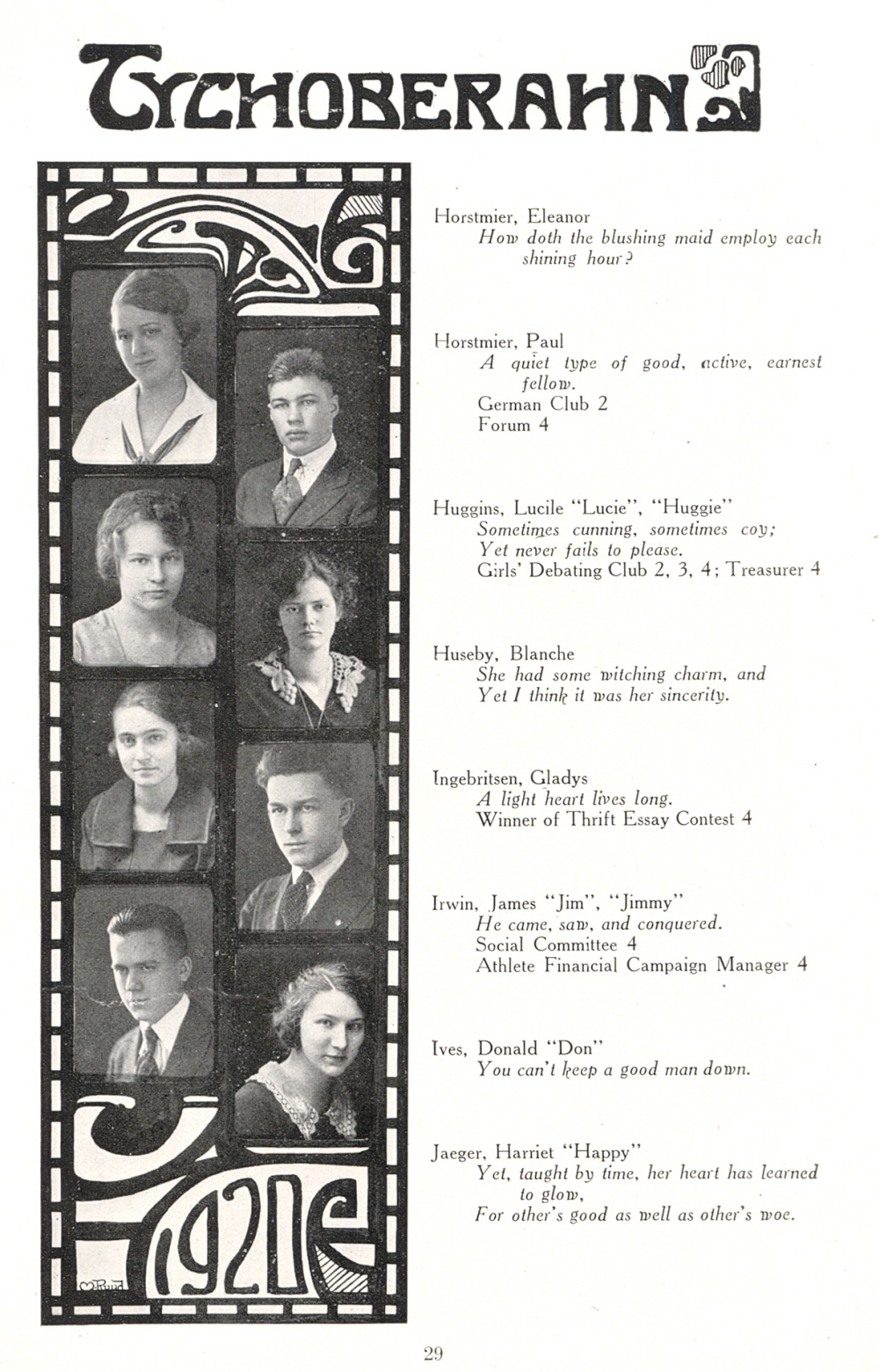 TYCHOBERAHN

1920

Horstmier, Eleanor
How doth the blushing maid employ each shining hour?

Horstmier, Paul
A quiet type of good, active, earnest fellow.
German Club 2
Forum 4

Huggins, Lucile "Lucie", "Huggie"
Sometimes cunning, sometimes coy;
Yet never fails to please.
Girls' Debating Club 2, 3, 4; Treasurer 4

Huseby, Blanche
She had some witching charm, and
Yet I think it was her sincerity.

Ingebritsen, Gladys
A light heart lives long.
Winner of Thrift Essay Contest 4

Irwin, James "Jim", "Jimmy"
He came, saw, and conquered.
Social Committee 4
Athlete Financial Campaign Manager 4

Ives, Donald "Don"
You can't keep a good man down.

Jaeger, Harriet "Happy"
Yet, taught by time, her heart has learned to glow,
For other's good as well as other's woe.

29